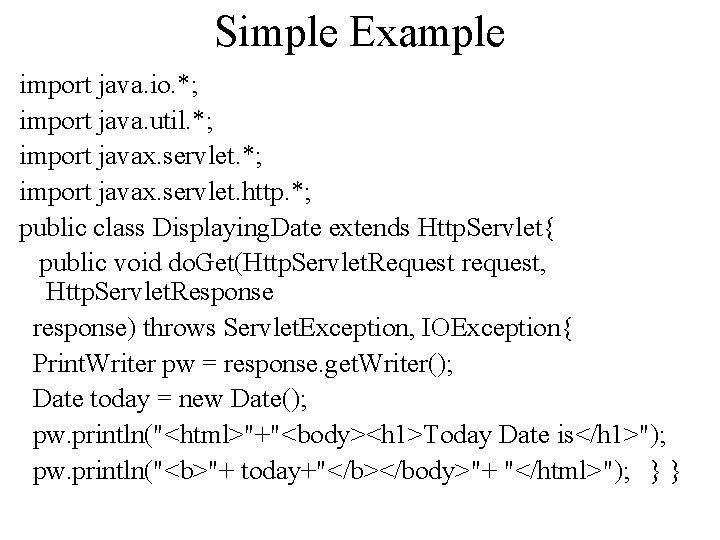 Simple Example

import java.io.*;
import java.util.*;
import javax.servlet.*;
import javax.servlet.http.*;
public class DisplayingDate extends HttpServlet{
public void doGet(HttpServletRequest request, HttpServletResponse
response) throws ServletException, IOException{
PrintWriter pw = response.getWriter();
Date today = new Date();
pw.println("<html>"+"<body><h1>Today Date is</h1>");
pw.println("<b>"+ today+"</b></body>"+ "</html>"); } }